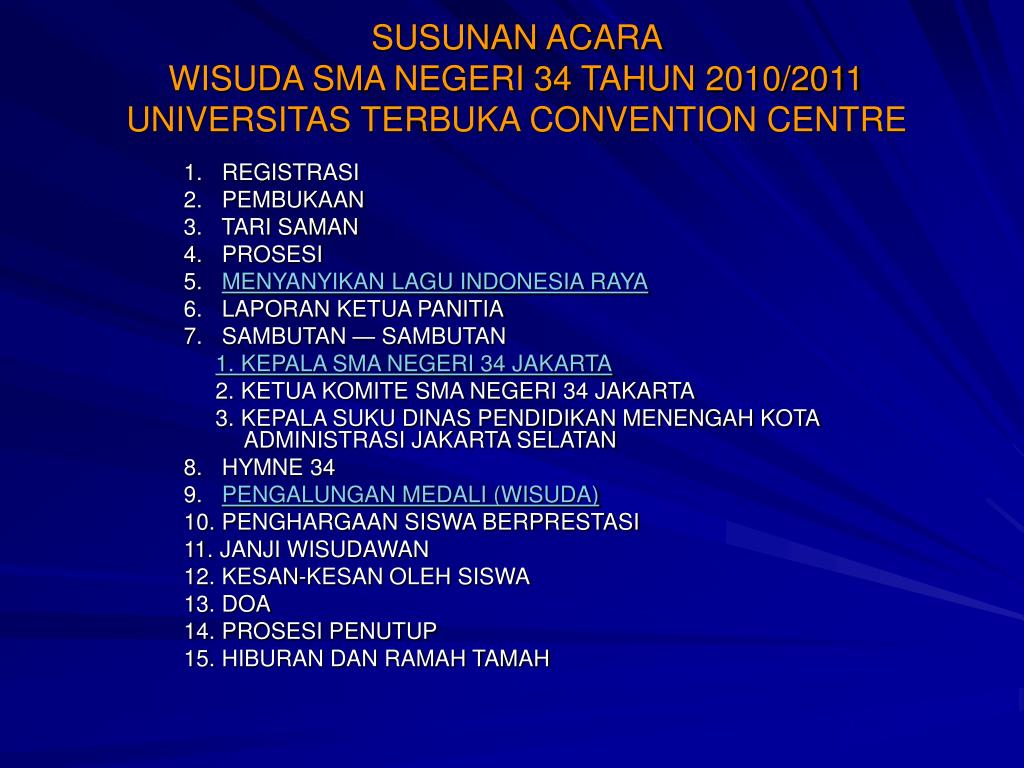 SUSUNAN ACARA
WISUDA SMA NEGERI 34 TAHUN 2010/2011
UNIVERSITAS TERBUKA CONVENTION CENTRE

1. REGISTRASI
2. PEMBUKAAN
3. TARI SAMAN
4. PROSESI
5. MENYANYIKAN LAGU INDONESIA RAYA
6. LAPORAN KETUA PANITIA
7. SAMBUTAN — SAMBUTAN
1. KEPALA SMA NEGERI 34 JAKARTA
2. KETUA KOMITE SMA NEGERI 34 JAKARTA
3. KEPALA SUKU DINAS PENDIDIKAN MENENGAH KOTA ADMINISTRASI JAKARTA SELATAN
8. HYMNE 34
9. PENGALUNGAN MEDALI (WISUDA)
10. PENGHARGAAN SISWA BERPRESTASI
11. JANJI WISUDAWAN
12. KESAN-KESAN OLEH SISWA
13. DOA
14. PROSESI PENUTUP
15. HIBURAN DAN RAMAH TAMAH